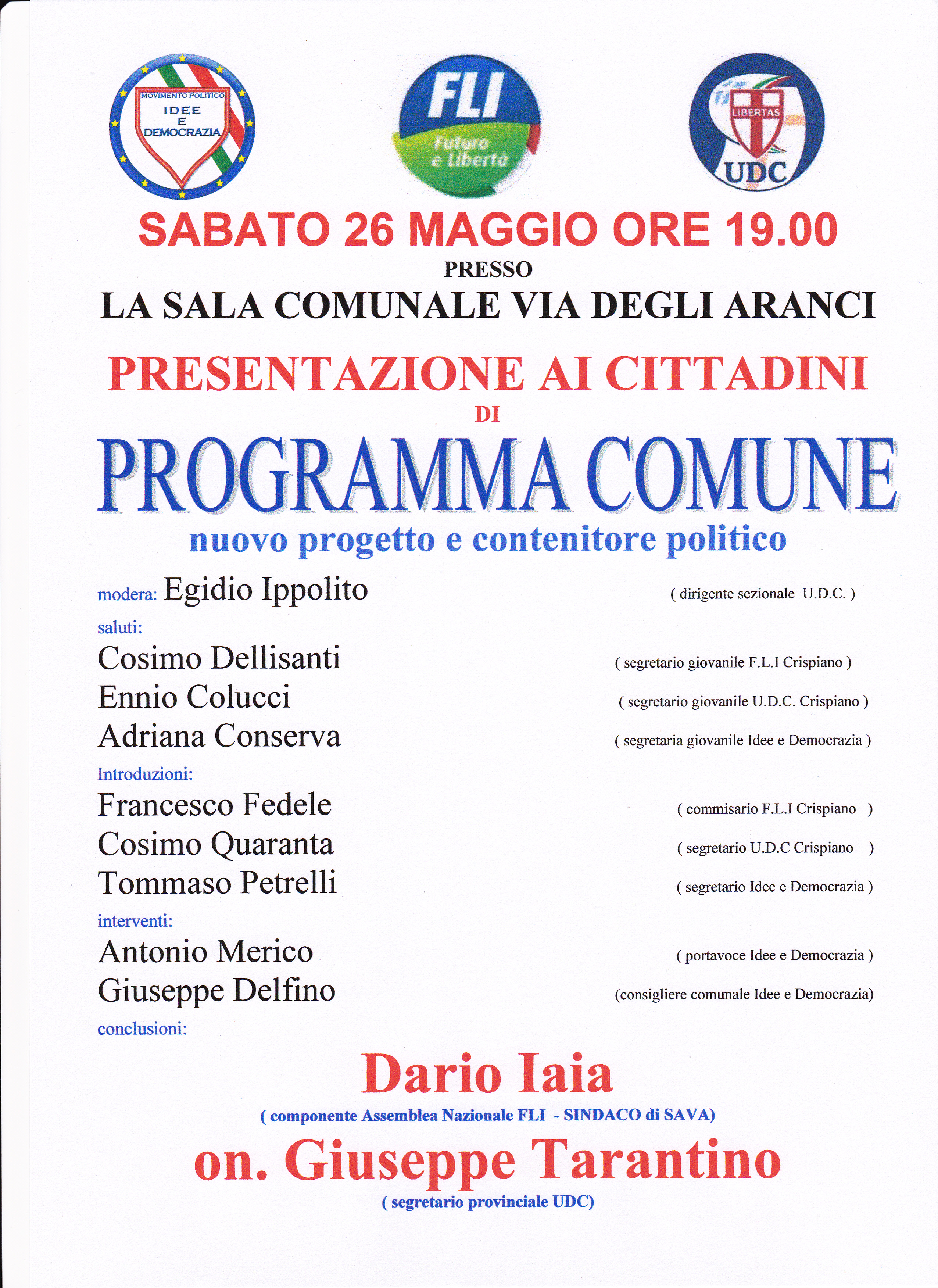 MOVIMENTO POLITICO
IDEE
E
DEMOCRAZIA

FLI
Futuro e Libertà

LIBERTAS
UDC

SABATO 26 MAGGIO ORE 19.00
PRESSO
LA SALA COMUNALE VIA DEGLI ARANCI

PRESENTAZIONE AI CITTADINI
DI
PROGRAMMA COMUNE
nuovo progetto e contenitore politico

modera: Egidio Ippolito ( dirigente sezionale U.D.C. )
saluti:
Cosimo Dellisanti ( segretario giovanile F.L.I Crispiano )
Ennio Colucci ( segretario giovanile U.D.C. Crispiano )
Adriana Conserva ( segretaria giovanile Idee e Democrazia )
Introduzioni:
Francesco Fedele ( commisario F.L.I Crispiano )
Cosimo Quaranta ( segretario U.D.C Crispiano )
Tommaso Petrelli ( segretario Idee e Democrazia )
interventi:
Antonio Merico ( portavoce Idee e Democrazia )
Giuseppe Delfino (consigliere comunale Idee e Democrazia)
conclusioni:

Dario Iaia
( componente Assemblea Nazionale FLI - SINDACO di SAVA)
on. Giuseppe Tarantino
( segretario provinciale UDC)